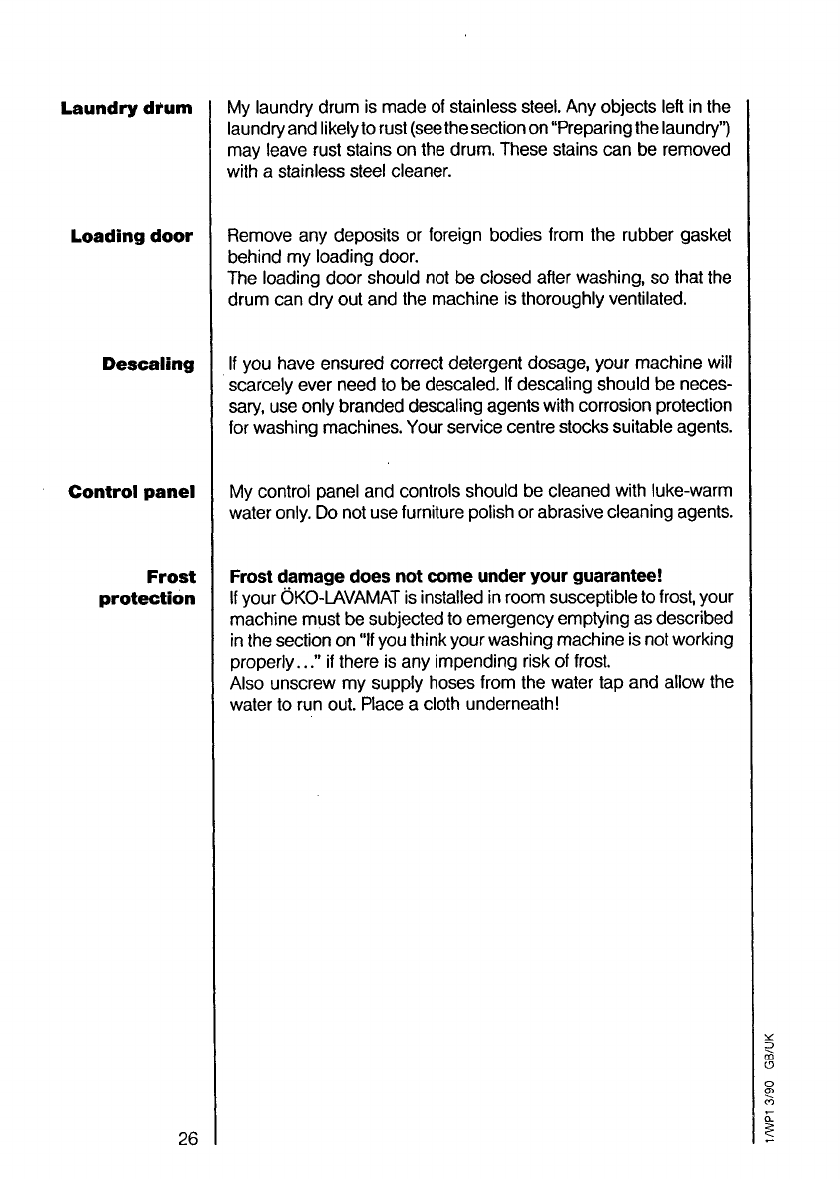 Laundry drum

My laundry drum is made of stainless steel. Any objects left in the laundry and likely to rust (see the section on "Preparing the laundry") may leave rust stains on the drum. These stains can be removed with a stainless steel cleaner.

Loading door

Remove any deposits or foreign bodies from the rubber gasket behind my loading door.
The loading door should not be closed after washing, so that the drum can dry out and the machine is thoroughly ventilated.

Descaling

If you have ensured correct detergent dosage, your machine will scarcely ever need to be descaled. If descaling should be necessary, use only branded descaling agents with corrosion protection for washing machines. Your service centre stocks suitable agents.

Control panel

My control panel and controls should be cleaned with luke-warm water only. Do not use furniture polish or abrasive cleaning agents.

Frost protection

Frost damage does not come under your guarantee!
If your ÖKO-LAVAMAT is installed in room susceptible to frost, your machine must be subjected to emergency emptying as described in the section on "If you think your washing machine is not working properly..." if there is any impending risk of frost.
Also unscrew my supply hoses from the water tap and allow the water to run out. Place a cloth underneath!

26

1/WP1 3/90 GB/UK